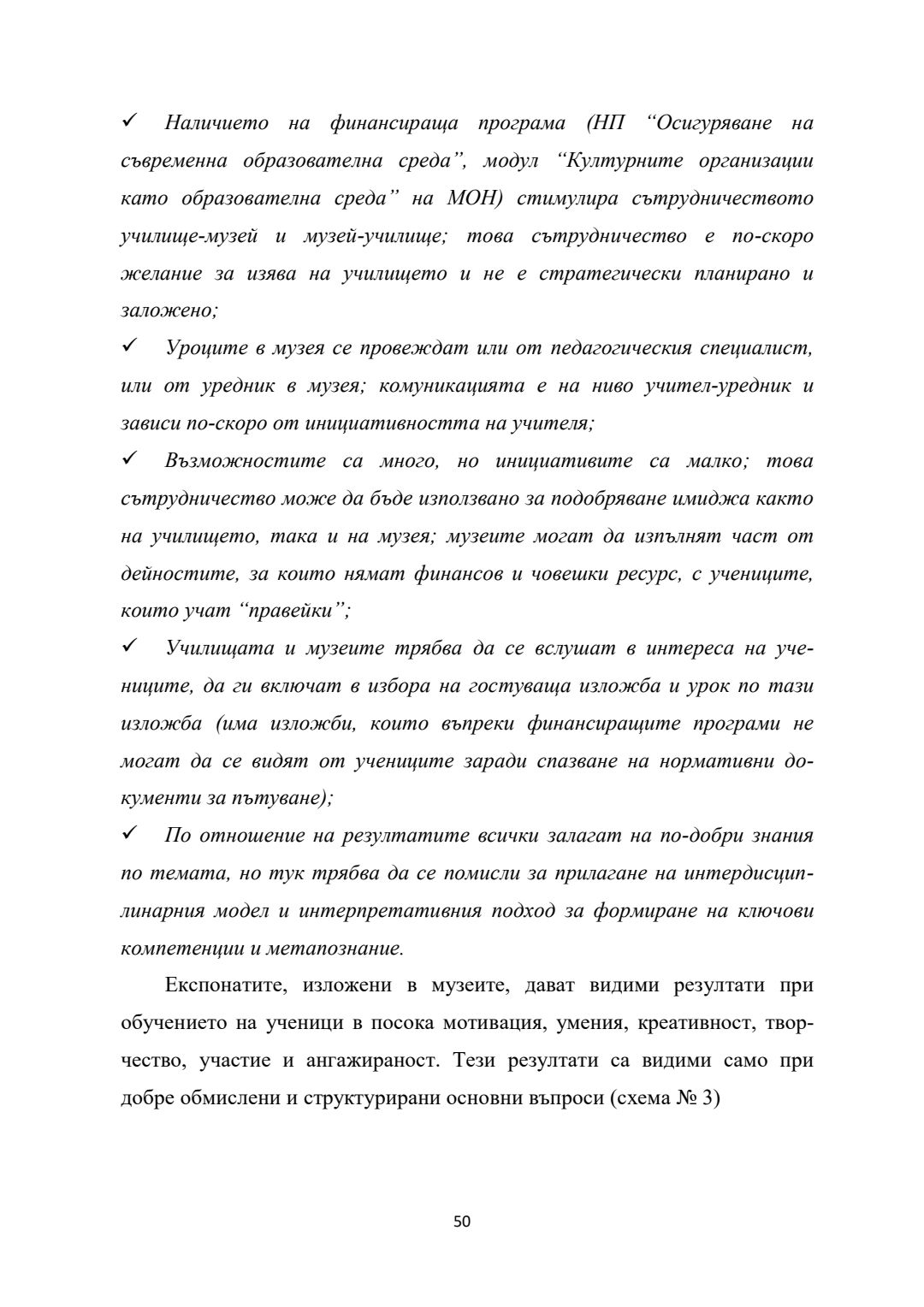 ✓ Наличието на финансираща програма (НП "Осигуряване на съвременна образователна среда", модул "Културните организации като образователна среда" на МОН) стимулира сътрудничеството училище-музей и музей-училище; това сътрудничество е по-скоро желание за изява на училището и не е стратегически планирано и заложено;

✓ Уроците в музея се провеждат или от педагогическия специалист, или от уредник в музея; комуникацията е на ниво учител-уредник и зависи по-скоро от инициативността на учителя;

✓ Възможностите са много, но инициативите са малко; това сътрудничество може да бъде използвано за подобряване имиджа както на училището, така и на музея; музеите могат да изпълнят част от дейностите, за които нямат финансов и човешки ресурс, с учениците, които учат "правейки";

✓ Училищата и музеите трябва да се вслушат в интереса на учениците, да ги включат в избора на гостуваща изложба и урок по тази изложба (има изложби, които въпреки финансиращите програми не могат да се видят от учениците заради спазване на нормативни документи за пътуване);

✓ По отношение на резултатите всички залагат на по-добри знания по темата, но тук трябва да се помисли за прилагане на интердисциплинарния модел и интерпретативния подход за формиране на ключови компетенции и метапознание.

Експонатите, изложени в музеите, дават видими резултати при обучението на ученици в посока мотивация, умения, креативност, творчество, участие и ангажираност. Тези резултати са видими само при добре обмислени и структурирани основни въпроси (схема № 3)

50